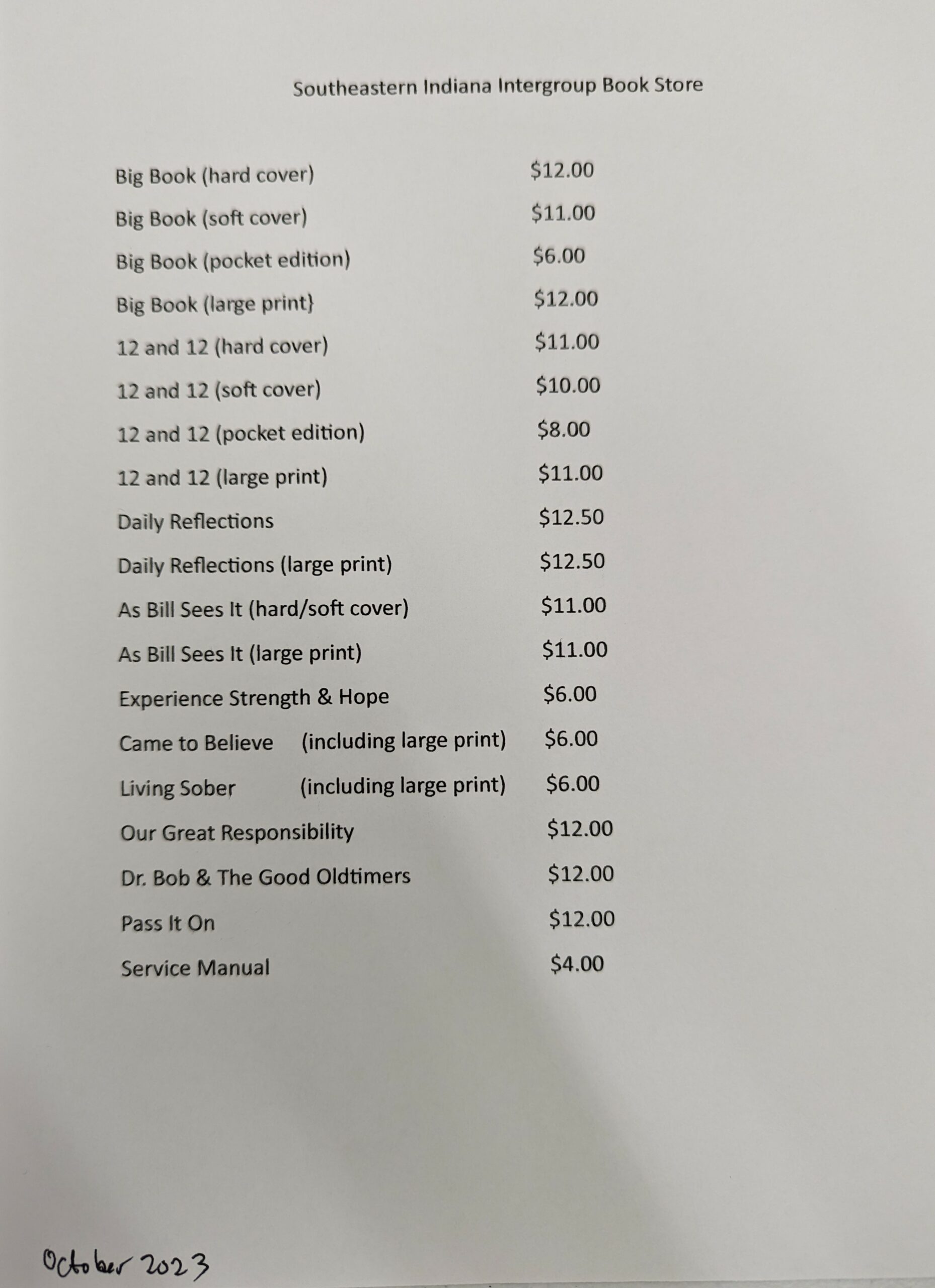 Southeastern Indiana Intergroup Book Store

| | |
|---|---|
| Big Book (hard cover) | \$12.00 |
| Big Book (soft cover) | \$11.00 |
| Big Book (pocket edition) | \$6.00 |
| Big Book (large print} | \$12.00 |
| 12 and 12 (hard cover) | \$11.00 |
| 12 and 12 (soft cover) | \$10.00 |
| 12 and 12 (pocket edition) | \$8.00 |
| 12 and 12 (large print) | \$11.00 |
| Daily Reflections | \$12.50 |
| Daily Reflections (large print) | \$12.50 |
| As Bill Sees It (hard/soft cover) | \$11.00 |
| As Bill Sees It (large print) | \$11.00 |
| Experience Strength & Hope | \$6.00 |
| Came to Believe (including large print) | \$6.00 |
| Living Sober (including large print) | \$6.00 |
| Our Great Responsibility | \$12.00 |
| Dr. Bob & The Good Oldtimers | \$12.00 |
| Pass It On | \$12.00 |
| Service Manual | \$4.00 |

October 2023